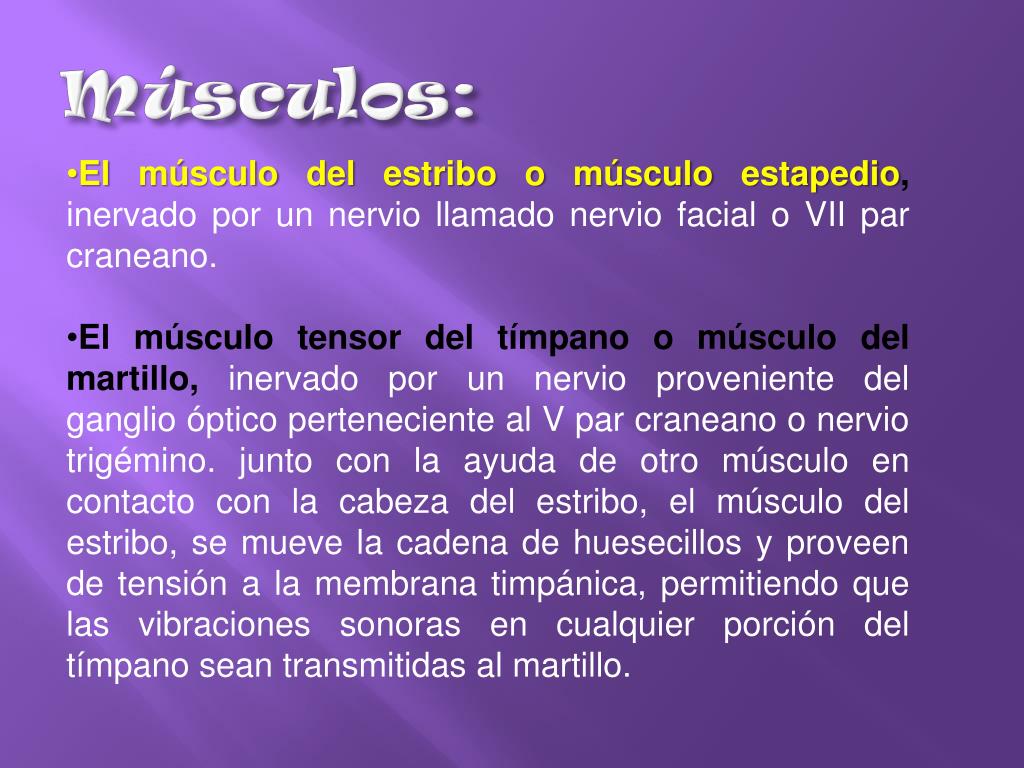 Músculos:

• El músculo del estribo o músculo estapedio, inervado por un nervio llamado nervio facial o VII par craneano.

• El músculo tensor del tímpano o músculo del martillo, inervado por un nervio proveniente del ganglio óptico perteneciente al V par craneano o nervio trigémino. junto con la ayuda de otro músculo en contacto con la cabeza del estribo, el músculo del estribo, se mueve la cadena de huesecillos y proveen de tensión a la membrana timpánica, permitiendo que las vibraciones sonoras en cualquier porción del tímpano sean transmitidas al martillo.